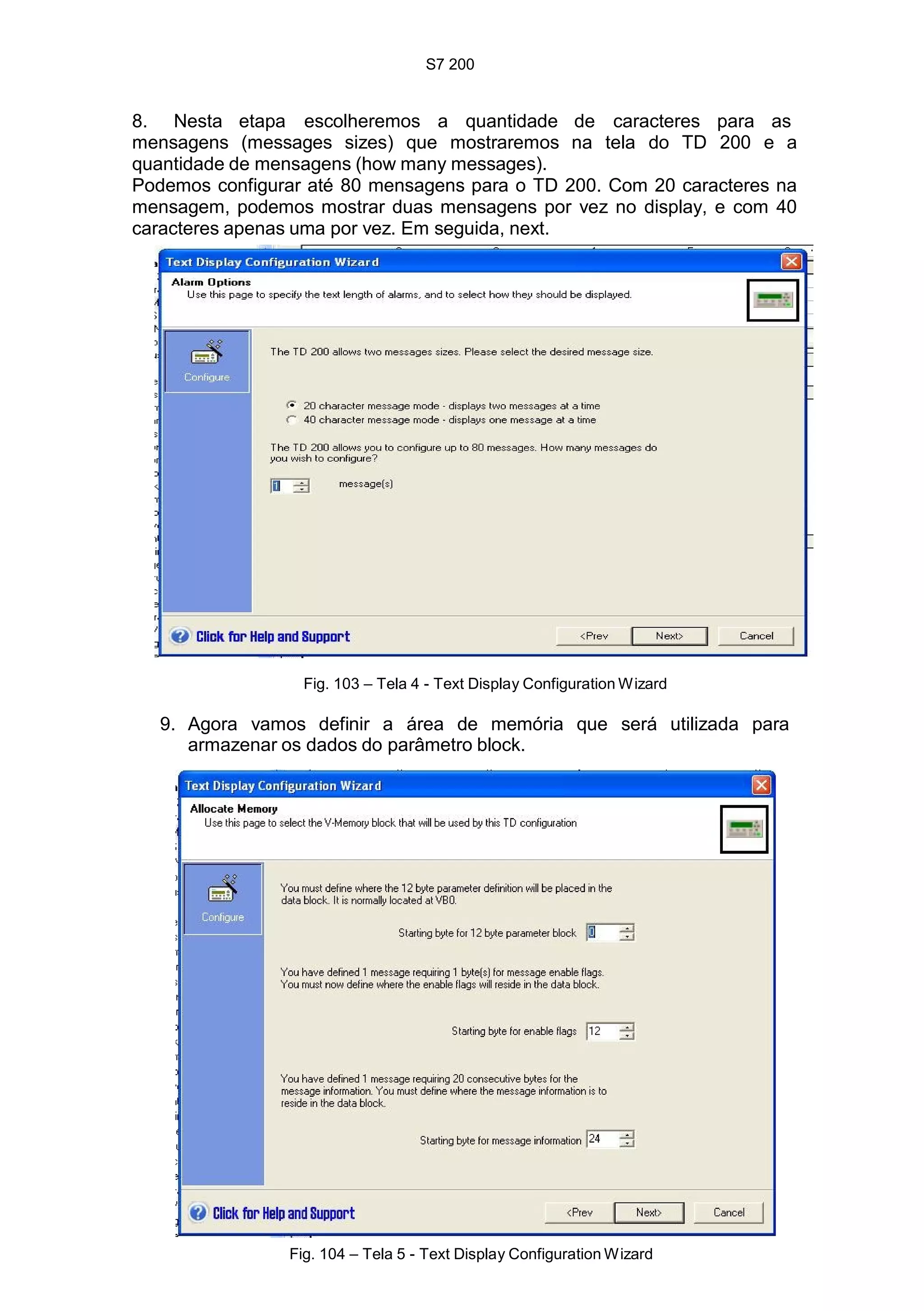 S7 200

8. Nesta etapa escolheremos a quantidade de caracteres para as mensagens (messages sizes) que mostraremos na tela do TD 200 e a quantidade de mensagens (how many messages).
Podemos configurar até 80 mensagens para o TD 200. Com 20 caracteres na mensagem, podemos mostrar duas mensagens por vez no display, e com 40 caracteres apenas uma por vez. Em seguida, next.

Text Display Configuration Wizard
Alarm Options
Use this page to specify the text length of alarms, and to select how they should be displayed.

Configure

The TD 200 allows two messages sizes. Please select the desired message size.

20 character message mode - displays two messages at a time
40 character message mode - displays one message at a time

The TD 200 allows you to configure up to 80 messages. How many messages do you wish to configure?

1 message(s)

Click for Help and Support
<Prev Next> Cancel

Fig. 103 – Tela 4 - Text Display Configuration Wizard

9. Agora vamos definir a área de memória que será utilizada para armazenar os dados do parâmetro block.

Text Display Configuration Wizard
Allocate Memory
Use this page to select the V-Memory block that will be used by this TD configuration

Configure

You must define where the 12 byte parameter definition will be placed in the data block. It is normally located at VB0.

Starting byte for 12 byte parameter block 0

You have defined 1 message requiring 1 byte(s) for message enable flags. You must now define where the enable flags will reside in the data block.

Starting byte for enable flags 12

You have defined 1 message requiring 20 consecutive bytes for the message information. You must define where the message information is to reside in the data block.

Starting byte for message information 24

Click for Help and Support
<Prev Next> Cancel

Fig. 104 – Tela 5 - Text Display Configuration Wizard